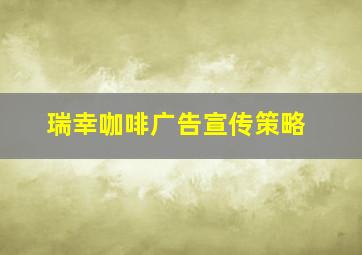 瑞幸咖啡广告宣传策略